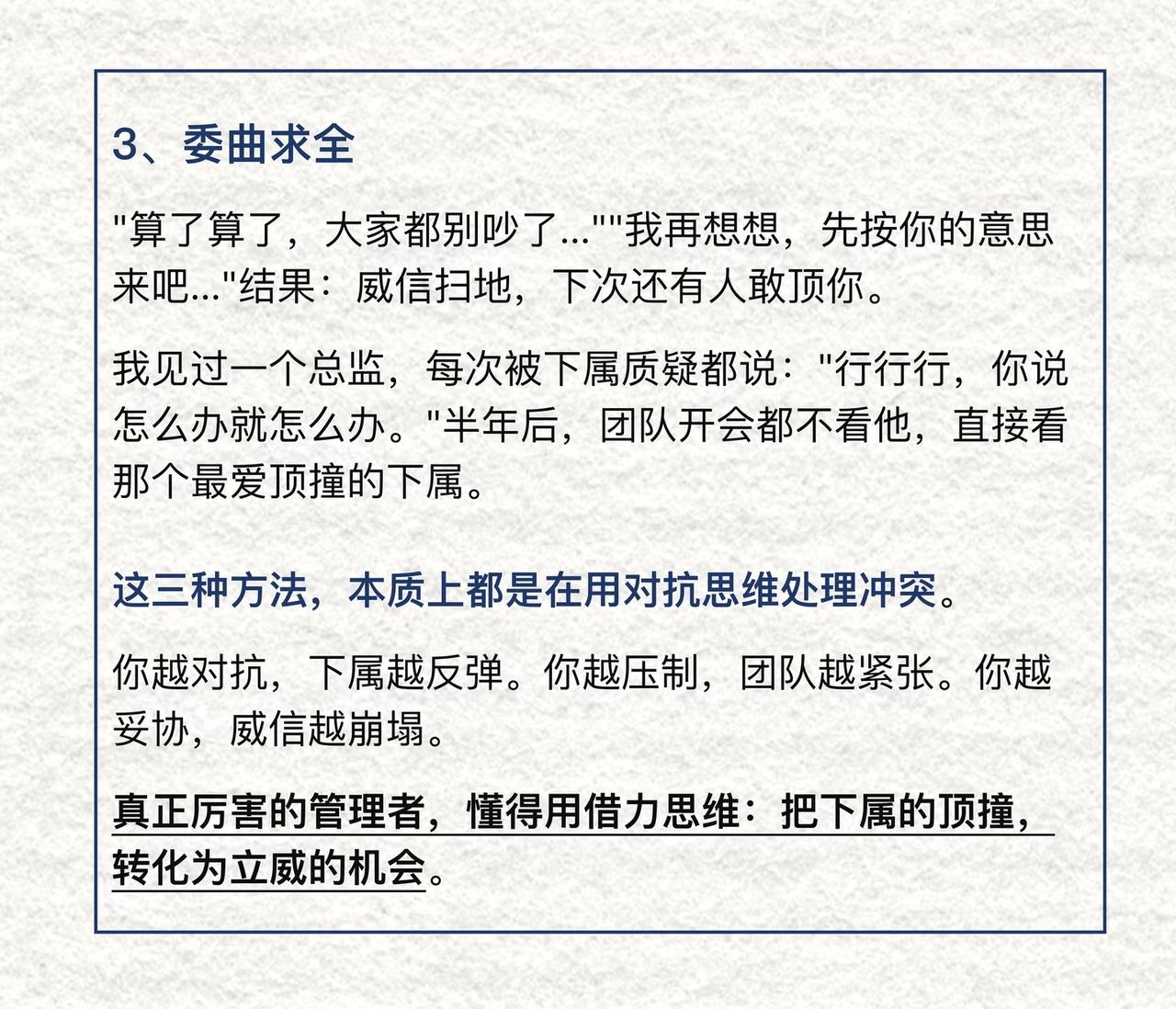 3、委曲求全

"算了算了，大家都别吵了...""我再想想，先按你的意思来吧..."结果：威信扫地，下次还有人敢顶你。

我见过一个总监，每次被下属质疑都说："行行行，你说怎么办就怎么办。"半年后，团队开会都不看他，直接看那个最爱顶撞的下属。

这三种方法，本质上都是在用对抗思维处理冲突。

你越对抗，下属越反弹。你越压制，团队越紧张。你越妥协，威信越崩塌。

真正厉害的管理者，懂得用借力思维：把下属的顶撞，转化为立威的机会。